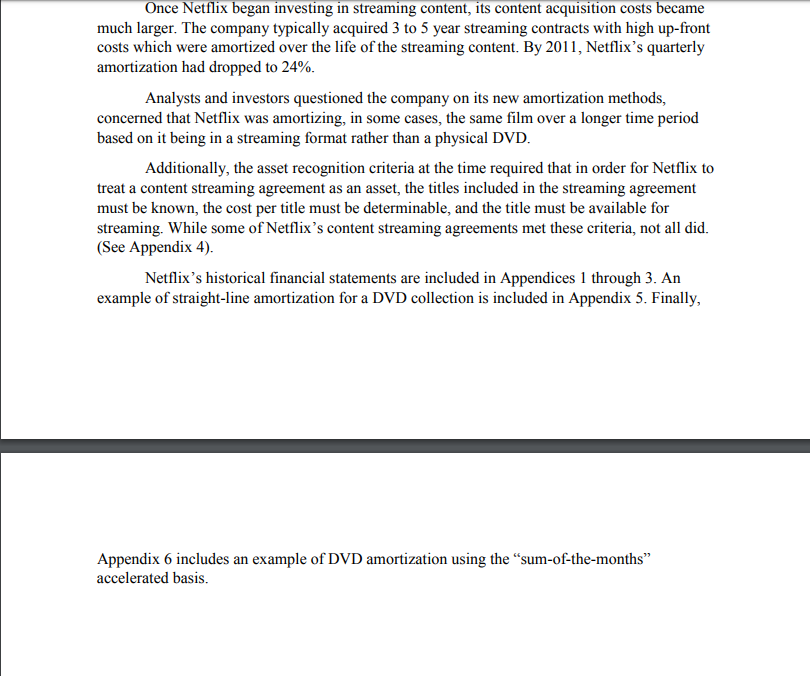 Once Netflix began investing in streaming content, its content acquisition costs became much larger. The company typically acquired 3 to 5 year streaming contracts with high up-front costs which were amortized over the life of the streaming content. By 2011, Netflix's quarterly amortization had dropped to 24%.

Analysts and investors questioned the company on its new amortization methods, concerned that Netflix was amortizing, in some cases, the same film over a longer time period based on it being in a streaming format rather than a physical DVD.

Additionally, the asset recognition criteria at the time required that in order for Netflix to treat a content streaming agreement as an asset, the titles included in the streaming agreement must be known, the cost per title must be determinable, and the title must be available for streaming. While some of Netflix's content streaming agreements met these criteria, not all did. (See Appendix 4).

Netflix's historical financial statements are included in Appendices 1 through 3. An example of straight-line amortization for a DVD collection is included in Appendix 5. Finally,

Appendix 6 includes an example of DVD amortization using the "sum-of-the-months" accelerated basis.